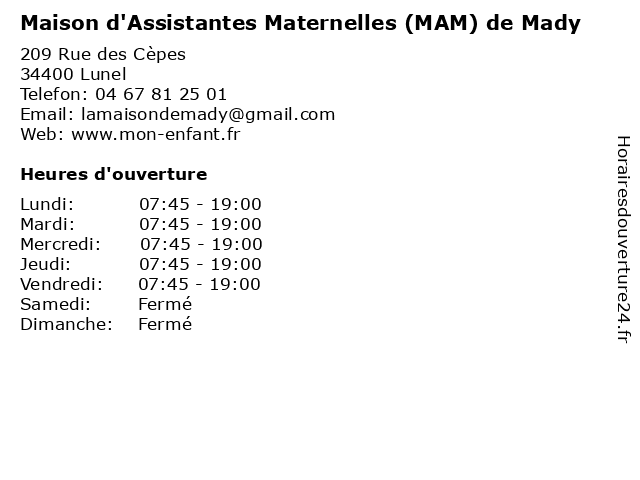 Maison d'Assistantes Maternelles (MAM) de Mady

209 Rue des Cèpes
34400 Lunel
Telefon: 04 67 81 25 01
Email: lamaisondemady@gmail.com
Web: www.mon-enfant.fr

Heures d'ouverture

Lundi: 07:45 - 19:00
Mardi: 07:45 - 19:00
Mercredi: 07:45 - 19:00
Jeudi: 07:45 - 19:00
Vendredi: 07:45 - 19:00
Samedi: Fermé
Dimanche: Fermé

Horairesdouverture24.fr